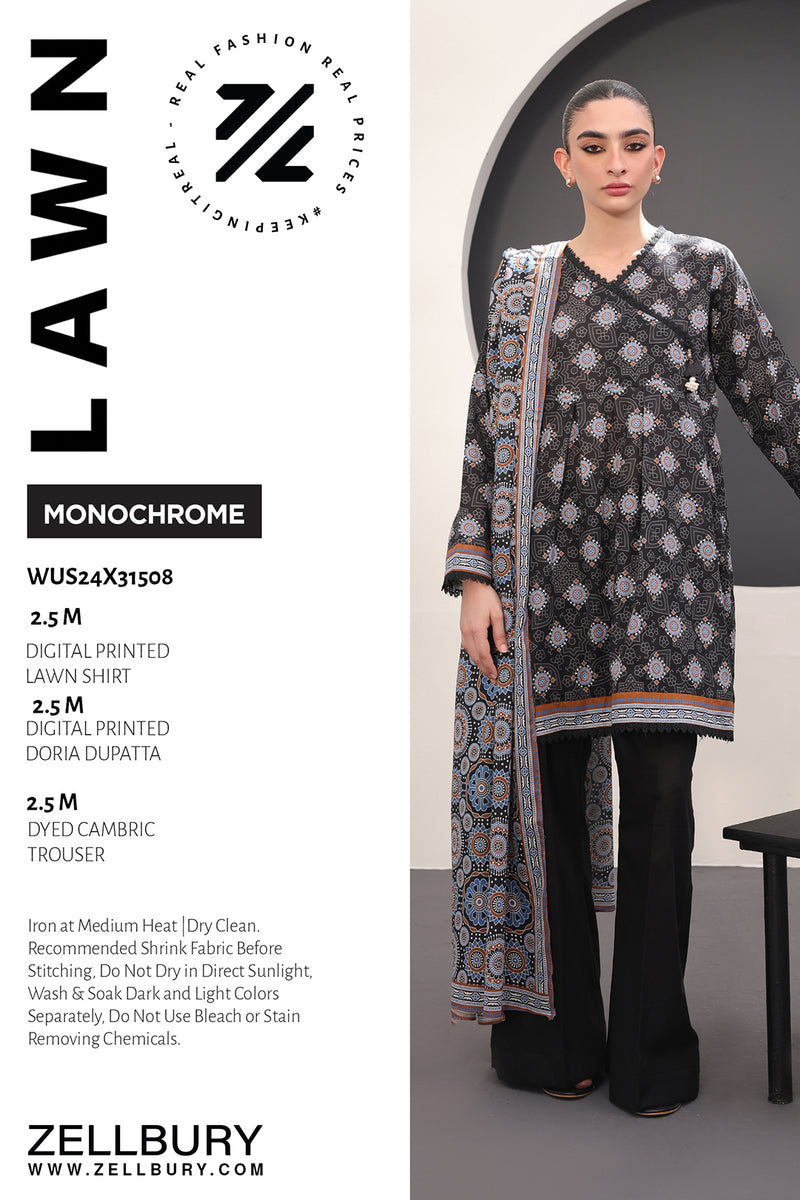 LAWN

REAL FASHION REAL PRICES #KEEPINGITREAL -

MONOCHROME

WUS24X31508

2.5 M

DIGITAL PRINTED
LAWN SHIRT

2.5 M

DIGITAL PRINTED
DORIA DUPATTA

2.5 M

DYED CAMBRIC
TROUSER

Iron at Medium Heat |Dry Clean. Recommended Shrink Fabric Before Stitching, Do Not Dry in Direct Sunlight, Wash & Soak Dark and Light Colors Separately, Do Not Use Bleach or Stain Removing Chemicals.

ZELLBURY
WWW.ZELLBURY.COM